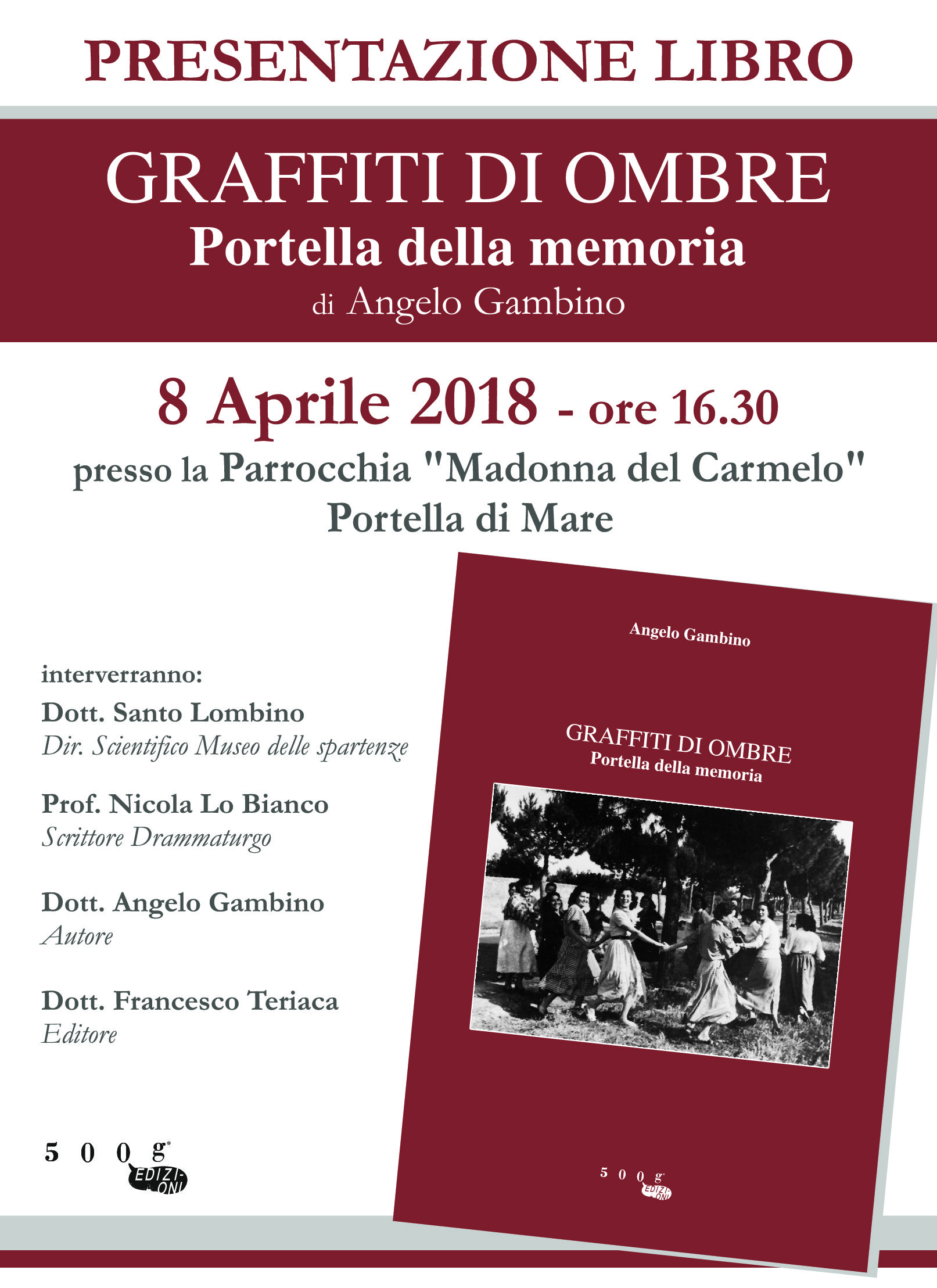 PRESENTAZIONE LIBRO

GRAFFITI DI OMBRE
Portella della memoria
di Angelo Gambino

8 Aprile 2018 - ore 16.30
presso la Parrocchia "Madonna del Carmelo"
Portella di Mare

interverranno:

Dott. Santo Lombino
Dir. Scientifico Museo delle spartenze

Prof. Nicola Lo Bianco
Scrittore Drammaturgo

Dott. Angelo Gambino
Autore

Dott. Francesco Teriaca
Editore

500g EDIZIONI

Angelo Gambino

GRAFFITI DI OMBRE
Portella della memoria

500g EDIZIONI